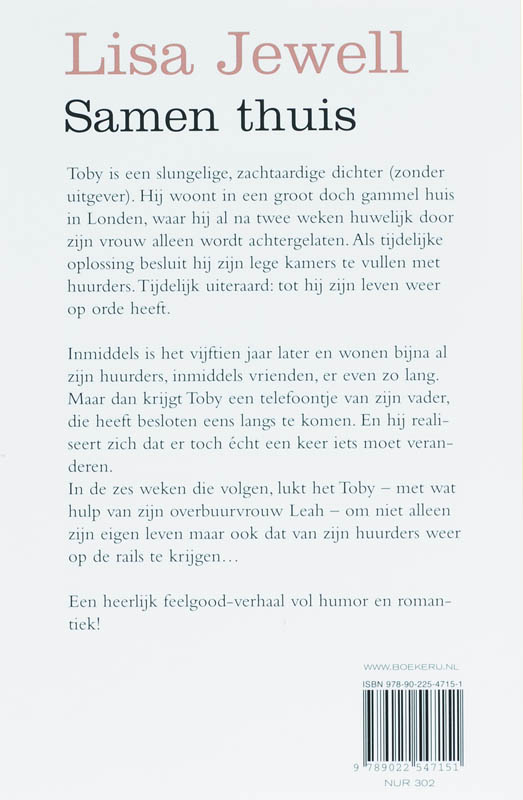 Lisa Jewell
Samen thuis

Toby is een slungelige, zachtaardige dichter (zonder uitgever). Hij woont in een groot doch gammel huis in Londen, waar hij al na twee weken huwelijk door zijn vrouw alleen wordt achtergelaten. Als tijdelijke oplossing besluit hij zijn lege kamers te vullen met huurders. Tijdelijk uiteraard: tot hij zijn leven weer op orde heeft.

Inmiddels is het vijftien jaar later en wonen bijna al zijn huurders, inmiddels vrienden, er even zo lang. Maar dan krijgt Toby een telefoontje van zijn vader, die heeft besloten eens langs te komen. En hij realiseert zich dat er toch écht een keer iets moet veranderen.
In de zes weken die volgen, lukt het Toby – met wat hulp van zijn overbuurvrouw Leah – om niet alleen zijn eigen leven maar ook dat van zijn huurders weer op de rails te krijgen…

Een heerlijk feelgood-verhaal vol humor en romantiek!

WWW.BOEKERIJ.NL
ISBN 978-90-225-4715-1
9 789022 547151
NUR 302